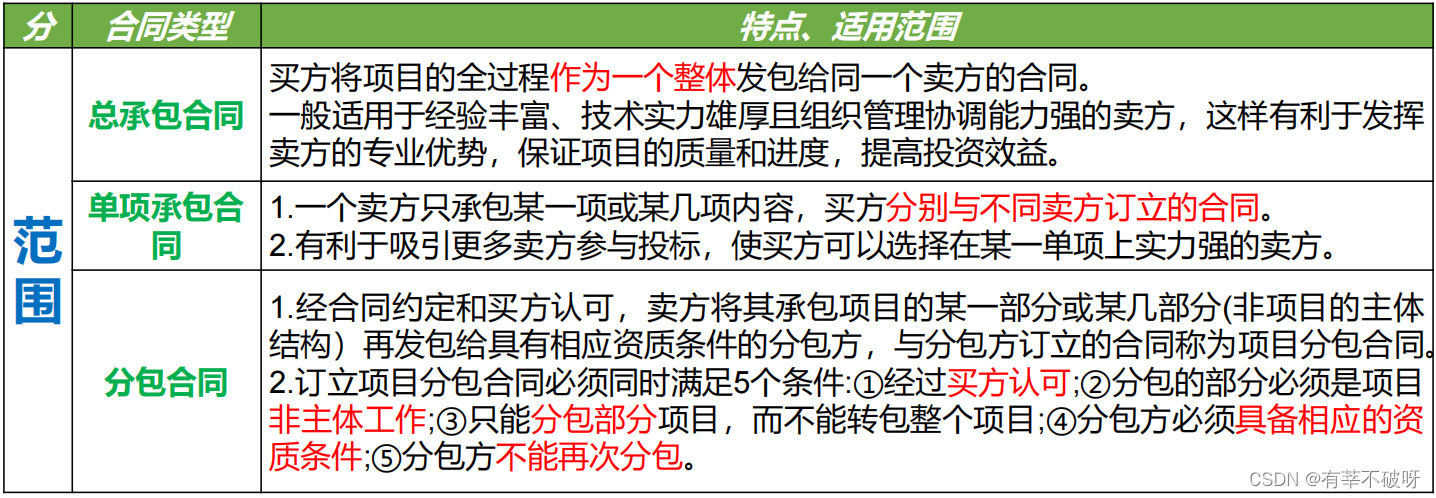 | 分 | 合同类型 | 特点、适用范围 |
|---|---|---|
| 范围 | 总承包合同 | 买方将项目的全过程作为一个整体发包给同一个卖方的合同。一般适用于经验丰富、技术实力雄厚且组织管理协调能力强的卖方，这样有利于发挥卖方的专业优势，保证项目的质量和进度，提高投资效益。 |
|  | 单项承包合同 | 1.一个卖方只承包某一项或某几项内容，买方分别与不同卖方订立的合同。2.有利于吸引更多卖方参与投标，使买方可以选择在某一单项上实力强的卖方。 |
|  | 分包合同 | 1.经合同约定和买方认可，卖方将其承包项目的某一部分或某几部分(非项目的主体结构）再发包给具有相应资质条件的分包方，与分包方订立的合同称为项目分包合同。2.订立项目分包合同必须同时满足5个条件:①经过买方认可;②分包的部分必须是项目非主体工作;③只能分包部分项目，而不能转包整个项目;④分包方必须具备相应的资质条件;⑤分包方不能再次分包。 |

CSDN @有莘不破呀